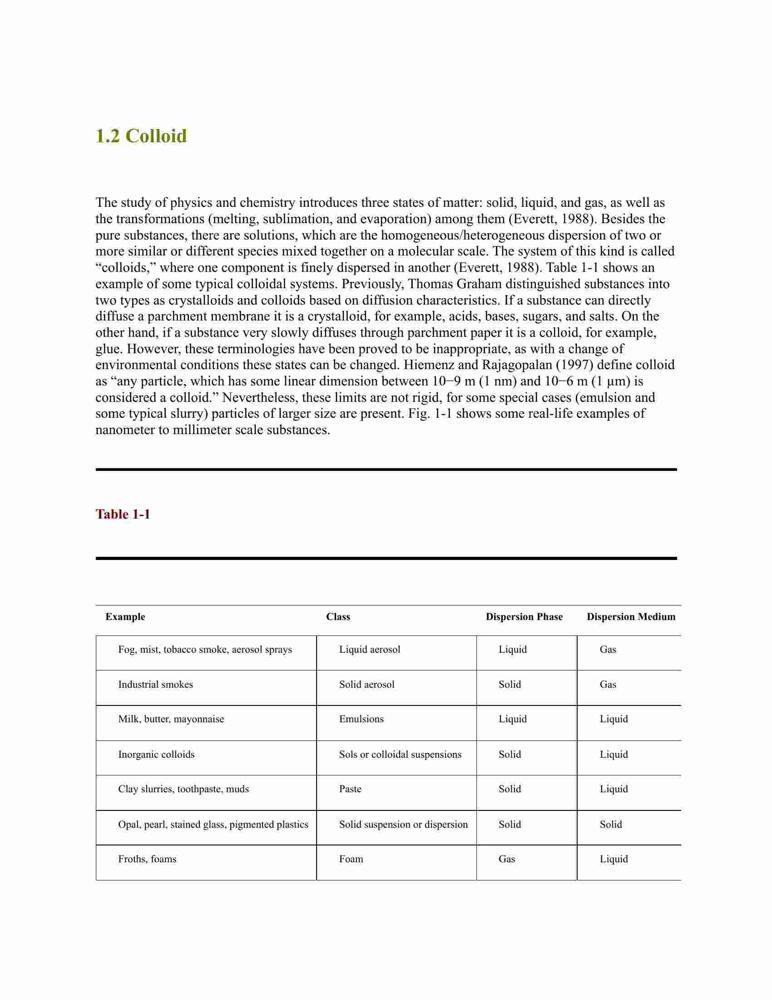 1.2 Colloid

The study of physics and chemistry introduces three states of matter: solid, liquid, and gas, as well as the transformations (melting, sublimation, and evaporation) among them (Everett, 1988). Besides the pure substances, there are solutions, which are the homogeneous/heterogeneous dispersion of two or more similar or different species mixed together on a molecular scale. The system of this kind is called “colloids,” where one component is finely dispersed in another (Everett, 1988). Table 1-1 shows an example of some typical colloidal systems. Previously, Thomas Graham distinguished substances into two types as crystalloids and colloids based on diffusion characteristics. If a substance can directly diffuse a parchment membrane it is a crystalloid, for example, acids, bases, sugars, and salts. On the other hand, if a substance very slowly diffuses through parchment paper it is a colloid, for example, glue. However, these terminologies have been proved to be inappropriate, as with a change of environmental conditions these states can be changed. Hiemenz and Rajagopalan (1997) define colloid as “any particle, which has some linear dimension between 10−9 m (1 nm) and 10−6 m (1 μm) is considered a colloid.” Nevertheless, these limits are not rigid, for some special cases (emulsion and some typical slurry) particles of larger size are present. Fig. 1-1 shows some real-life examples of nanometer to millimeter scale substances.

Table 1-1

| Example | Class | Dispersion Phase | Dispersion Medium |
|---|---|---|---|
| Fog, mist, tobacco smoke, aerosol sprays | Liquid aerosol | Liquid | Gas |
| Industrial smokes | Solid aerosol | Solid | Gas |
| Milk, butter, mayonnaise | Emulsions | Liquid | Liquid |
| Inorganic colloids | Sols or colloidal suspensions | Solid | Liquid |
| Clay slurries, toothpaste, muds | Paste | Solid | Liquid |
| Opal, pearl, stained glass, pigmented plastics | Solid suspension or dispersion | Solid | Solid |
| Froths, foams | Foam | Gas | Liquid |